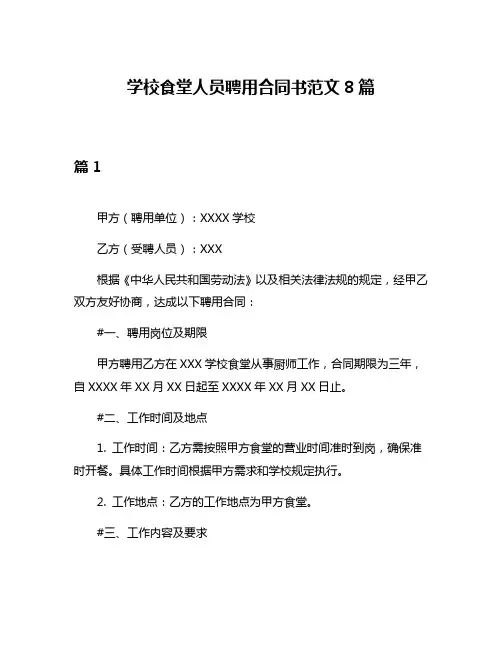 学校食堂人员聘用合同书范文 8 篇

篇 1

甲方（聘用单位）：XXXX 学校

乙方（受聘人员）：XXX

根据《中华人民共和国劳动法》以及相关法律法规的规定，经甲乙双方友好协商，达成以下聘用合同：

#一、聘用岗位及期限

甲方聘用乙方在 XXX 学校食堂从事厨师工作，合同期限为三年，自 XXXX 年 XX 月 XX 日起至 XXXX 年 XX 月 XX 日止。

#二、工作时间及地点

1. 工作时间：乙方需按照甲方食堂的营业时间准时到岗，确保准时开餐。具体工作时间根据甲方需求和学校规定执行。

2. 工作地点：乙方的工作地点为甲方食堂。

#三、工作内容及要求